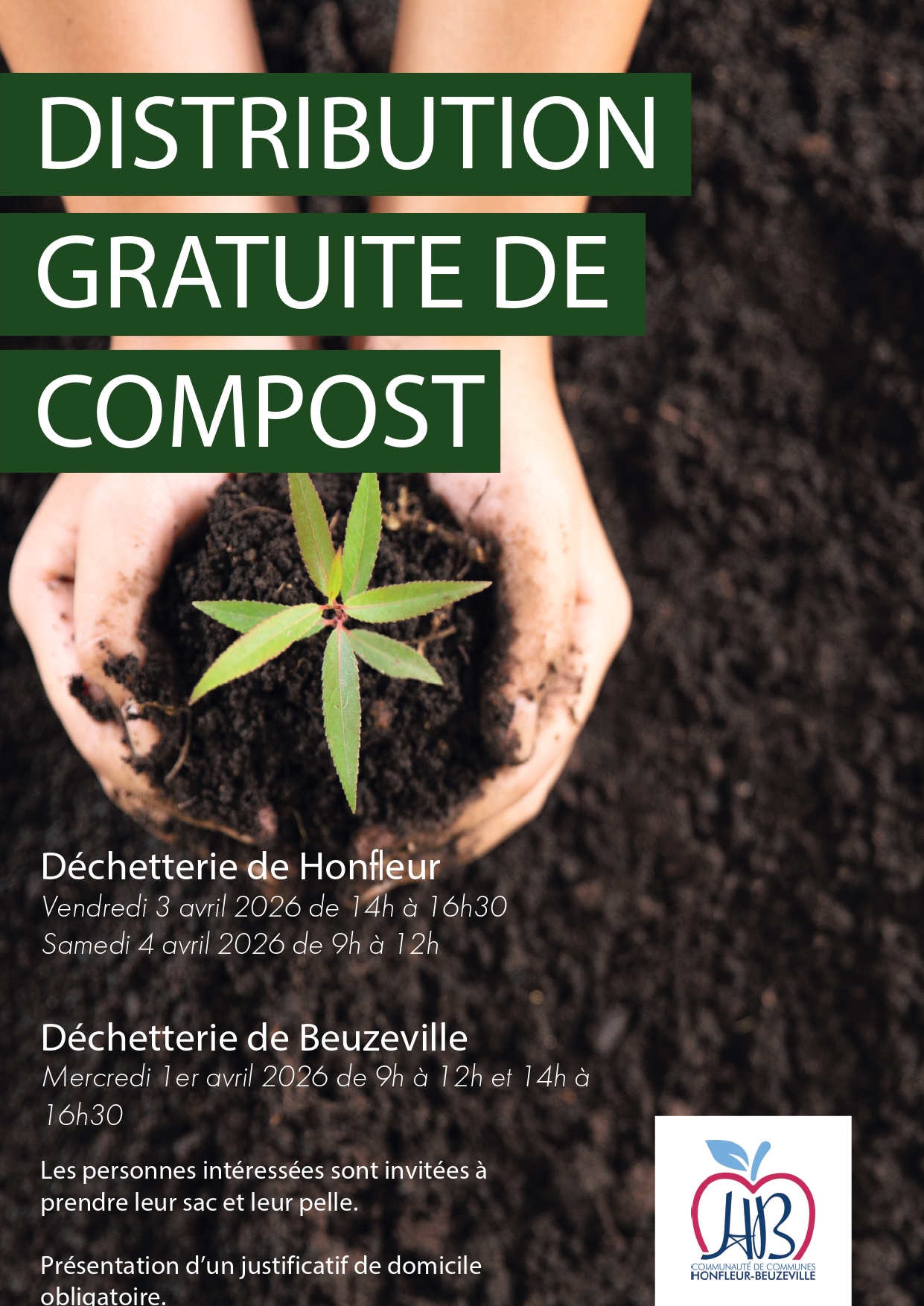 DISTRIBUTION GRATUITE DE COMPOST

Déchetterie de Honfleur
Vendredi 3 avril 2026 de 14h à 16h30
Samedi 4 avril 2026 de 9h à 12h

Déchetterie de Beuzeville
Mercredi 1er avril 2026 de 9h à 12h et 14h à 16h30

Les personnes intéressées sont invitées à prendre leur sac et leur pelle.

Présentation d'un justificatif de domicile obligatoire.

HB
COMMUNAUTÉ DE COMMUNES
HONFLEUR-BEUZEVILLE